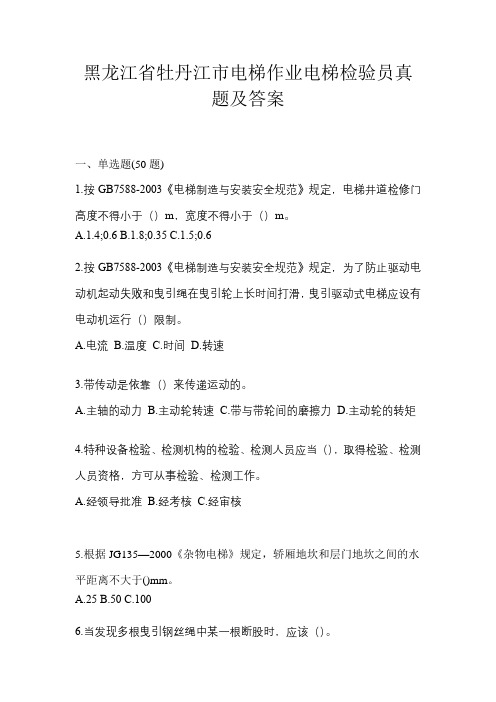 黑龙江省牡丹江市电梯作业电梯检验员真题及答案

一、单选题(50 题)

1.按 GB7588-2003《电梯制造与安装安全规范》规定，电梯井道检修门高度不得小于（）m，宽度不得小于（）m。
A.1.4;0.6 B.1.8;0.35 C.1.5;0.6

2.按 GB7588-2003《电梯制造与安装安全规范》规定，为了防止驱动电动机起动失败和曳引绳在曳引轮上长时间打滑，曳引驱动式电梯应设有电动机运行（）限制。
A.电流 B.温度 C.时间 D.转速

3.带传动是依靠（）来传递运动的。
A.主轴的动力 B.主动轮转速 C.带与带轮间的磨擦力 D.主动轮的转矩

4.特种设备检验、检测机构的检验、检测人员应当（），取得检验、检测人员资格，方可从事检验、检测工作。
A.经领导批准 B.经考核 C.经审核

5.根据 JG135—2000《杂物电梯》规定，轿厢地坎和层门地坎之间的水平距离不大于()mm。
A.25 B.50 C.100

6.当发现多根曳引钢丝绳中某一根断股时、应该（）。